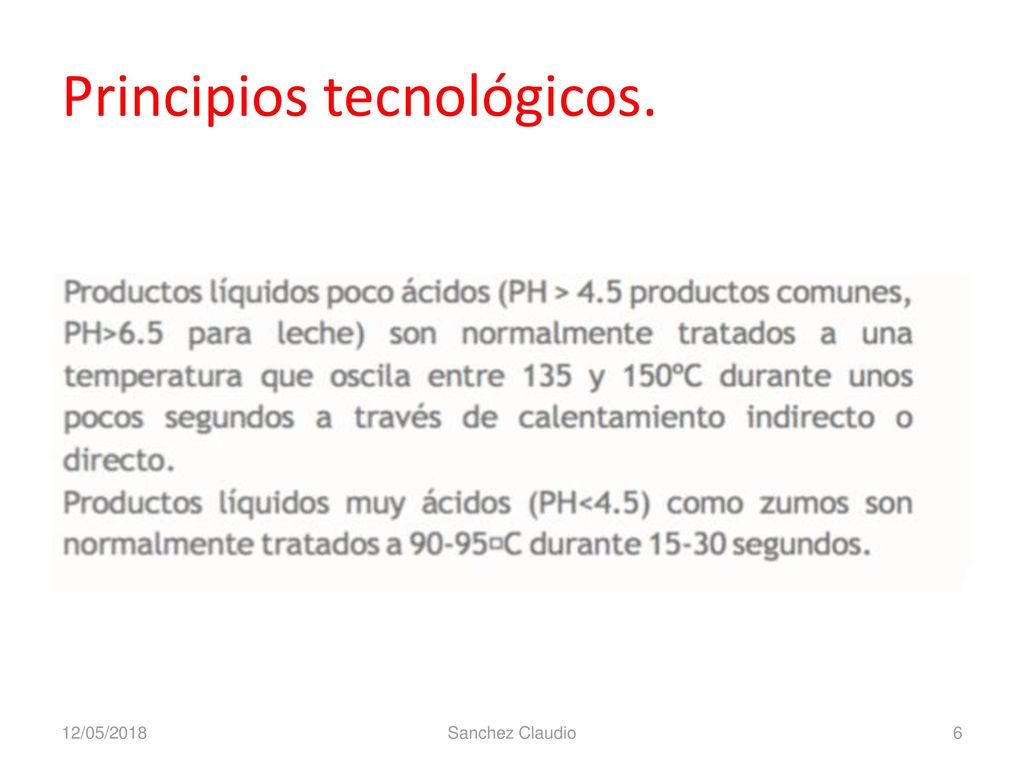 Principios tecnológicos.

Productos líquidos poco ácidos (PH > 4.5 productos comunes, PH>6.5 para leche) son normalmente tratados a una temperatura que oscila entre 135 y 150ºC durante unos pocos segundos a través de calentamiento indirecto o directo.
Productos líquidos muy ácidos (PH<4.5) como zumos son normalmente tratados a 90-95¤C durante 15-30 segundos.

12/05/2018

Sanchez Claudio

6